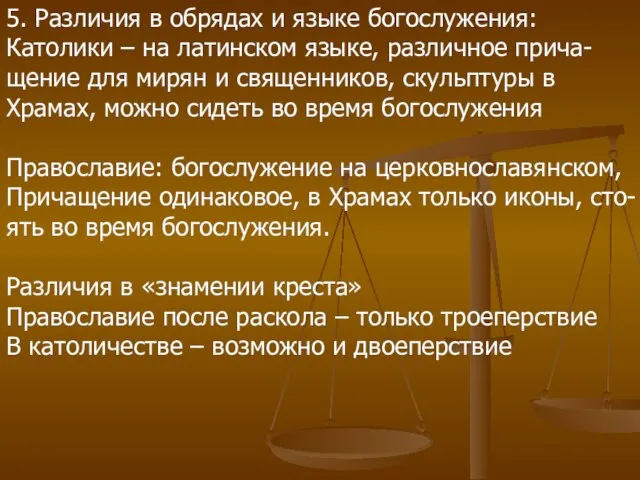 5. Различия в обрядах и языке богослужения:
Католики – на латинском языке, различное причащение для мирян и священников, скульптуры в Храмах, можно сидеть во время богослужения

Православие: богослужение на церковнославянском, Причащение одинаковое, в Храмах только иконы, стоять во время богослужения.

Различия в «знамении креста»
Православие после раскола – только троеперствие
В католичестве – возможно и двоеперствие